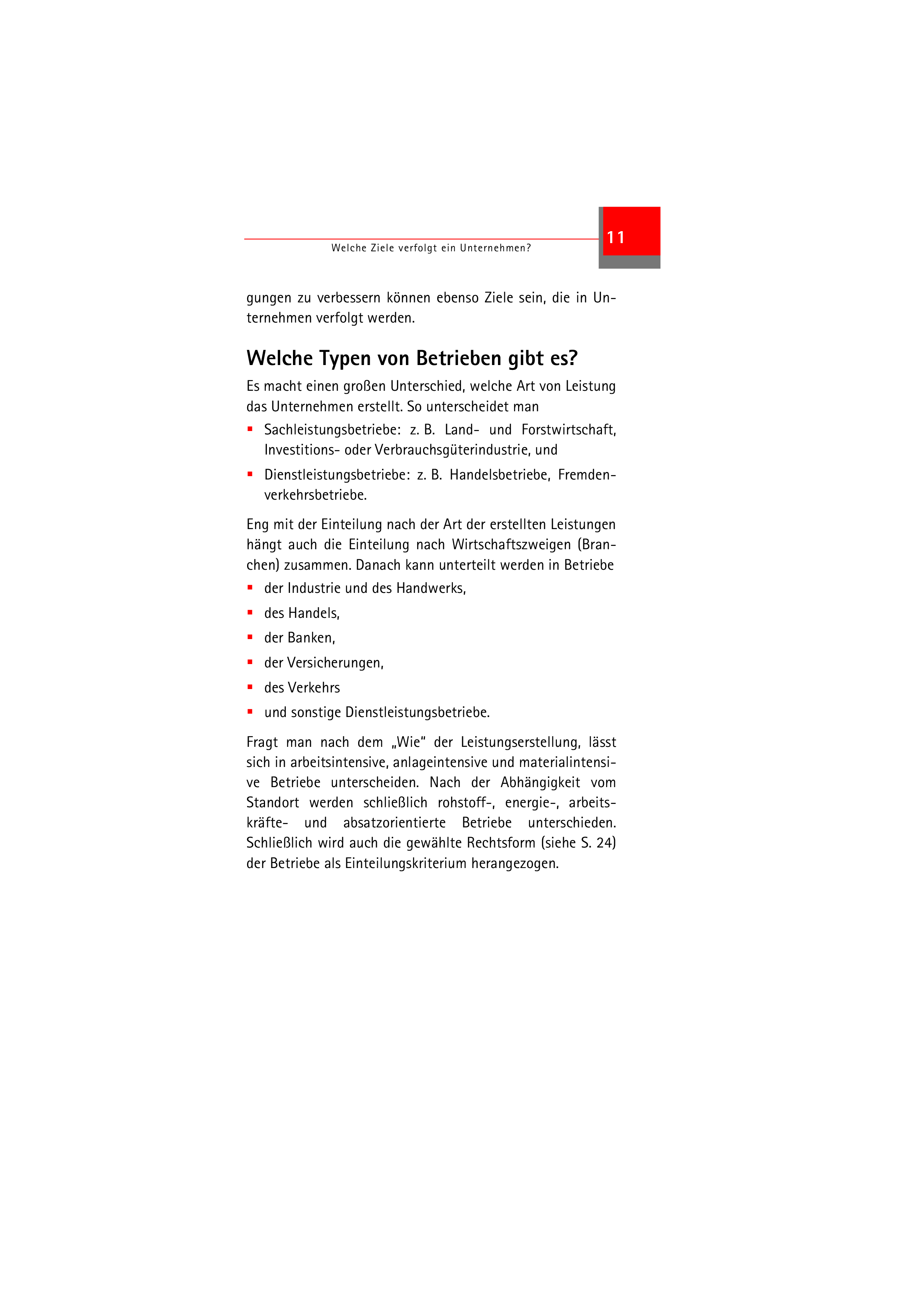 Welche Ziele verfolgt ein Unternehmen?

11

gungen zu verbessern können ebenso Ziele sein, die in Unternehmen verfolgt werden.

Welche Typen von Betrieben gibt es?

Es macht einen großen Unterschied, welche Art von Leistung das Unternehmen erstellt. So unterscheidet man

• Sachleistungsbetriebe: z. B. Land- und Forstwirtschaft, Investitions- oder Verbrauchsgüterindustrie, und
• Dienstleistungsbetriebe: z. B. Handelsbetriebe, Fremdenverkehrsbetriebe.

Eng mit der Einteilung nach der Art der erstellten Leistungen hängt auch die Einteilung nach Wirtschaftszweigen (Branchen) zusammen. Danach kann unterteilt werden in Betriebe

• der Industrie und des Handwerks,
• des Handels,
• der Banken,
• der Versicherungen,
• des Verkehrs
• und sonstige Dienstleistungsbetriebe.

Fragt man nach dem „Wie" der Leistungserstellung, lässt sich in arbeitsintensive, anlageintensive und materialintensive Betriebe unterscheiden. Nach der Abhängigkeit vom Standort werden schließlich rohstoff-, energie-, arbeitskräfte- und absatzorientierte Betriebe unterschieden. Schließlich wird auch die gewählte Rechtsform (siehe S. 24) der Betriebe als Einteilungskriterium herangezogen.